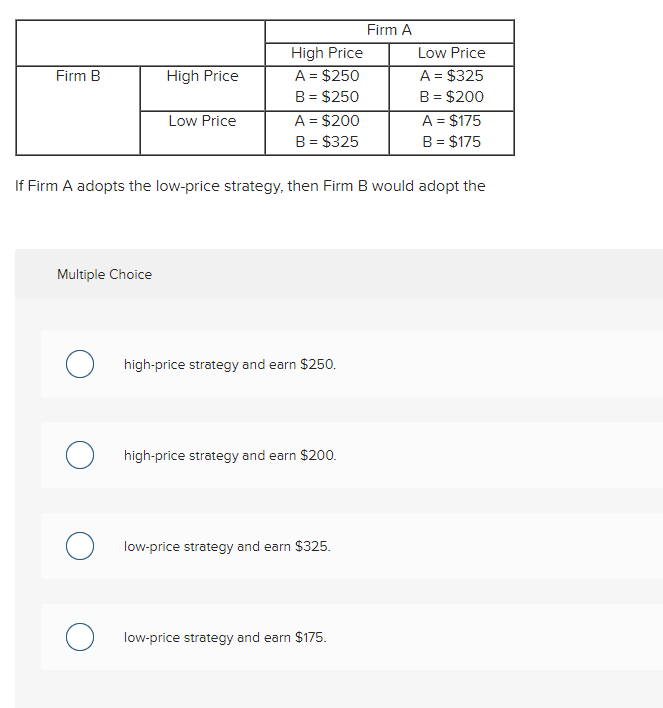 | | | Firm A | |
|---|---|---|---|
| | | High Price | Low Price |
| Firm B | High Price | A = \$250 B = \$250 | A = \$325 B = \$200 |
| | Low Price | A = \$200 B = \$325 | A = \$175 B = \$175 |

If Firm A adopts the low-price strategy, then Firm B would adopt the

Multiple Choice

high-price strategy and earn \$250.

high-price strategy and earn \$200.

low-price strategy and earn \$325.

low-price strategy and earn \$175.